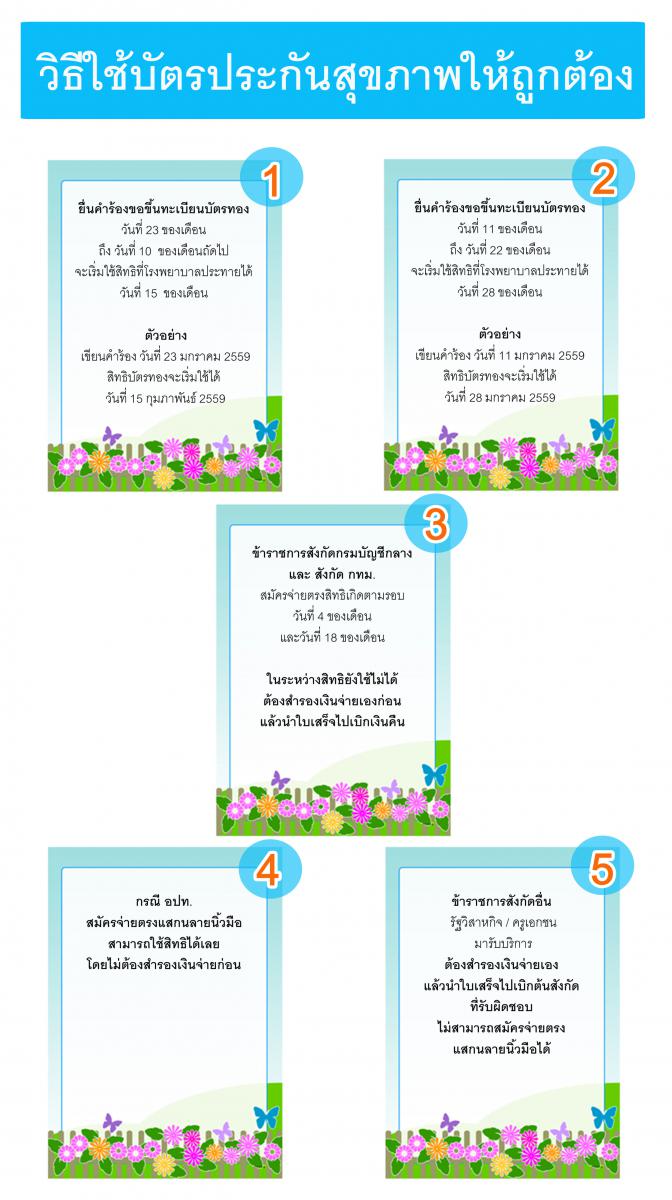 วิธีใช้บัตรประกันสุขภาพให้ถูกต้อง

1

ยื่นคำร้องขอขึ้นทะเบียนบัตรทอง
วันที่ 23 ของเดือน
ถึง วันที่ 10 ของเดือนถัดไป
จะเริ่มใช้สิทธิที่โรงพยาบาลประทายได้
วันที่ 15 ของเดือน

ตัวอย่าง
เขียนคำร้อง วันที่ 23 มกราคม 2559
สิทธิบัตรทองจะเริ่มใช้ได้
วันที่ 15 กุมภาพันธ์ 2559

2

ยื่นคำร้องขอขึ้นทะเบียนบัตรทอง
วันที่ 11 ของเดือน
ถึง วันที่ 22 ของเดือน
จะเริ่มใช้สิทธิที่โรงพยาบาลประทายได้
วันที่ 28 ของเดือน

ตัวอย่าง
เขียนคำร้อง วันที่ 11 มกราคม 2559
สิทธิบัตรทองจะเริ่มใช้ได้
วันที่ 28 มกราคม 2559

3

ข้าราชการสังกัดกรมบัญชีกลาง
และ สังกัด กทม.
สมัครจ่ายตรงสิทธิเกิดตามรอบ
วันที่ 4 ของเดือน
และวันที่ 18 ของเดือน

ในระหว่างสิทธิยังใช้ไม่ได้
ต้องสำรองเงินจ่ายเองก่อน
แล้วนำใบเสร็จไปเบิกเงินคืน

4

กรณี อปท.
สมัครจ่ายตรงแสกนลายนิ้วมือ
สามารถใช้สิทธิได้เลย
โดยไม่ต้องสำรองเงินจ่ายก่อน

5

ข้าราชการสังกัดอื่น
รัฐวิสาหกิจ / ครูเอกชน
มารับบริการ
ต้องสำรองเงินจ่ายเอง
แล้วนำใบเสร็จไปเบิกต้นสังกัด
ที่รับผิดชอบ
ไม่สามารถสมัครจ่ายตรง
แสกนลายนิ้วมือได้